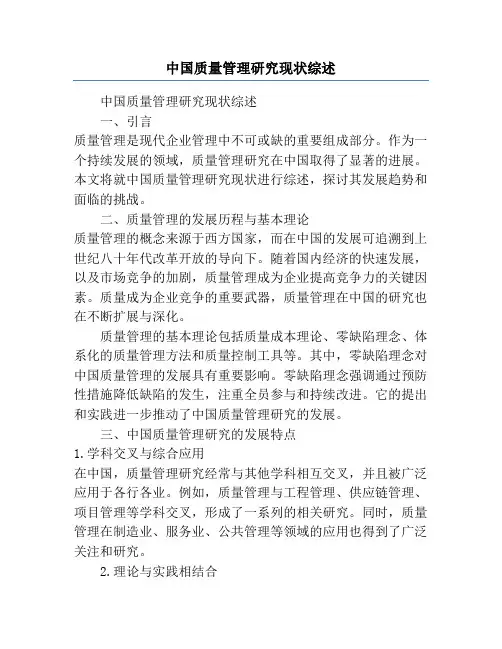 中国质量管理研究现状综述

中国质量管理研究现状综述

一、引言

质量管理是现代企业管理中不可或缺的重要组成部分。作为一个持续发展的领域，质量管理研究在中国取得了显著的进展。本文将就中国质量管理研究现状进行综述，探讨其发展趋势和面临的挑战。

二、质量管理的发展历程与基本理论

质量管理的概念来源于西方国家，而在中国的发展可追溯到上世纪八十年代改革开放的导向下。随着国内经济的快速发展，以及市场竞争的加剧，质量管理成为企业提高竞争力的关键因素。质量成为企业竞争的重要武器，质量管理在中国的研究也在不断扩展与深化。

质量管理的基本理论包括质量成本理论、零缺陷理念、体系化的质量管理方法和质量控制工具等。其中，零缺陷理念对中国质量管理的发展具有重要影响。零缺陷理念强调通过预防性措施降低缺陷的发生，注重全员参与和持续改进。它的提出和实践进一步推动了中国质量管理研究的发展。

三、中国质量管理研究的发展特点

1.学科交叉与综合应用

在中国，质量管理研究经常与其他学科相互交叉，并且被广泛应用于各行各业。例如，质量管理与工程管理、供应链管理、项目管理等学科交叉，形成了一系列的相关研究。同时，质量管理在制造业、服务业、公共管理等领域的应用也得到了广泛关注和研究。

2.理论与实践相结合